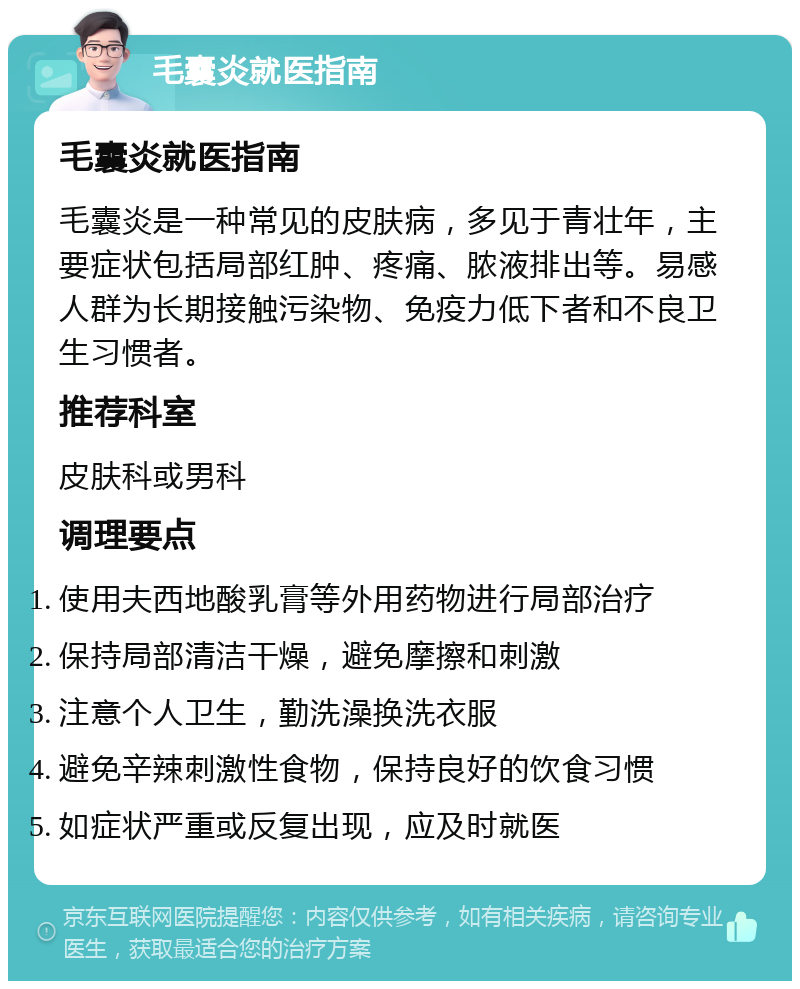 毛囊炎就医指南

毛囊炎就医指南

毛囊炎是一种常见的皮肤病，多见于青壮年，主要症状包括局部红肿、疼痛、脓液排出等。易感人群为长期接触污染物、免疫力低下者和不良卫生习惯者。

推荐科室

皮肤科或男科

调理要点

1. 使用夫西地酸乳膏等外用药物进行局部治疗
2. 保持局部清洁干燥，避免摩擦和刺激
3. 注意个人卫生，勤洗澡换洗衣服
4. 避免辛辣刺激性食物，保持良好的饮食习惯
5. 如症状严重或反复出现，应及时就医

京东互联网医院提醒您：内容仅供参考，如有相关疾病，请咨询专业医生，获取最适合您的治疗方案